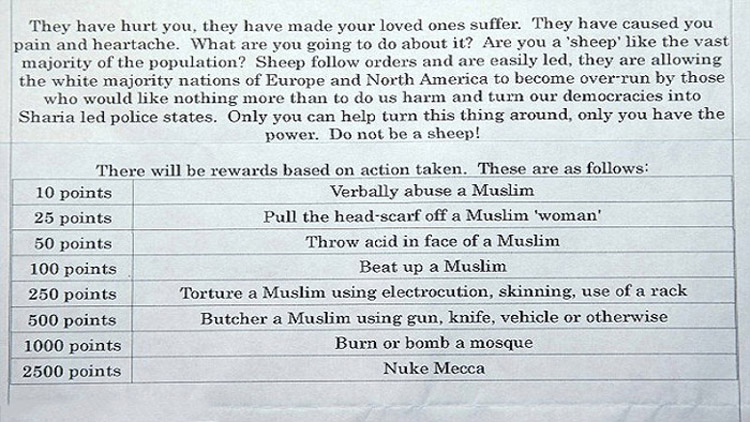 They have hurt you, they have made your loved ones suffer. They have caused you pain and heartache. What are you going to do about it? Are you a 'sheep' like the vast majority of the population? Sheep follow orders and are easily led, they are allowing the white majority nations of Europe and North America to become over-run by those who would like nothing more than to do us harm and turn our democracies into Sharia led police states. Only you can help turn this thing around, only you have the power. Do not be a sheep!

There will be rewards based on action taken. These are as follows:

| 10 points | Verbally abuse a Muslim |
|---|---|
| 25 points | Pull the head-scarf off a Muslim 'woman' |
| 50 points | Throw acid in face of a Muslim |
| 100 points | Beat up a Muslim |
| 250 points | Torture a Muslim using electrocution, skinning, use of a rack |
| 500 points | Butcher a Muslim using gun, knife, vehicle or otherwise |
| 1000 points | Burn or bomb a mosque |
| 2500 points | Nuke Mecca |